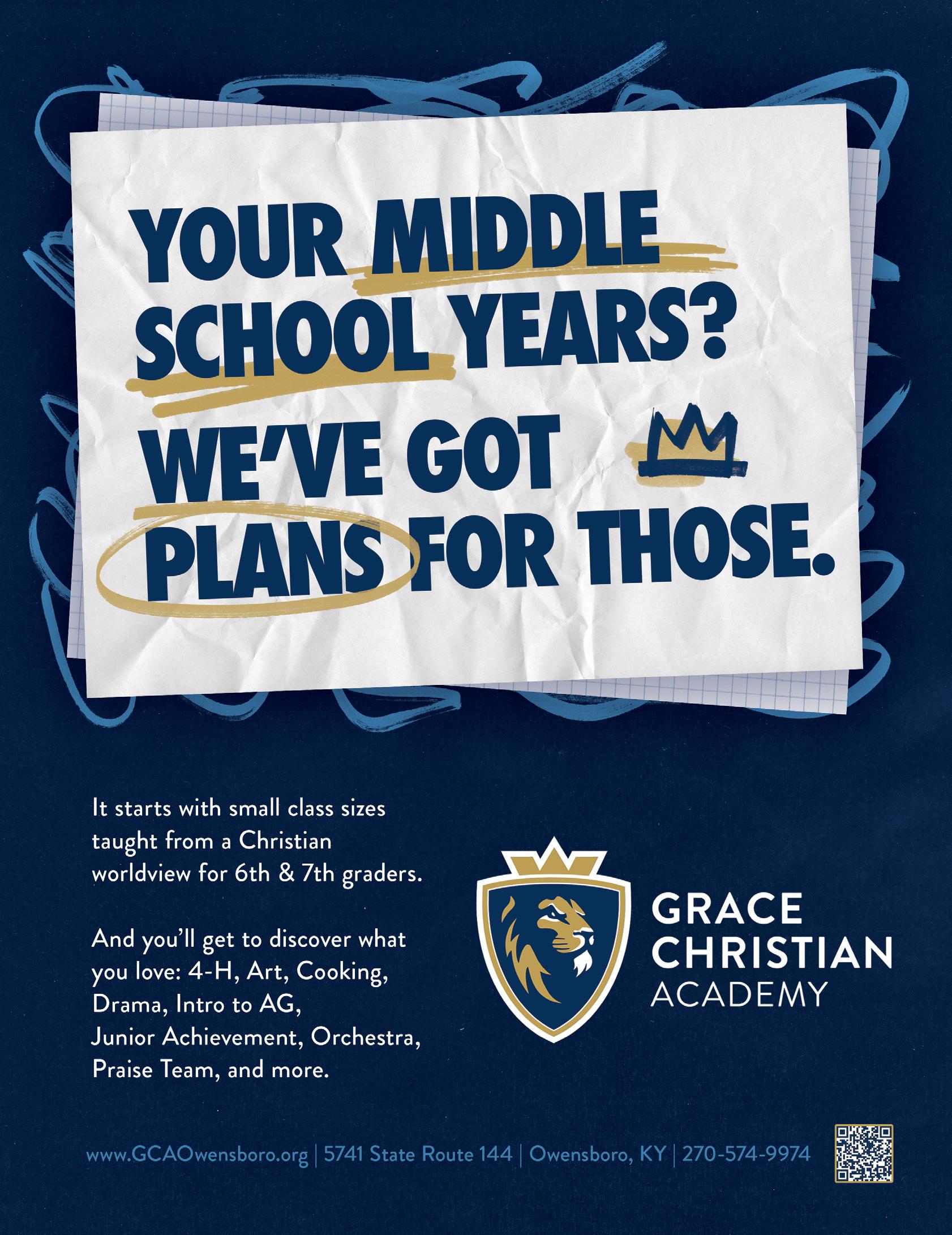 YOUR MIDDLE SCHOOL YEARS? WE'VE GOT PLANS FOR THOSE.

It starts with small class sizes taught from a Christian worldview for 6th & 7th graders.

And you'll get to discover what you love: 4-H, Art, Cooking, Drama, Intro to AG, Junior Achievement, Orchestra, Praise Team, and more.

GRACE
CHRISTIAN
ACADEMY

www.GCAOwensboro.org | 5741 State Route 144 | Owensboro, KY | 270-574-9974